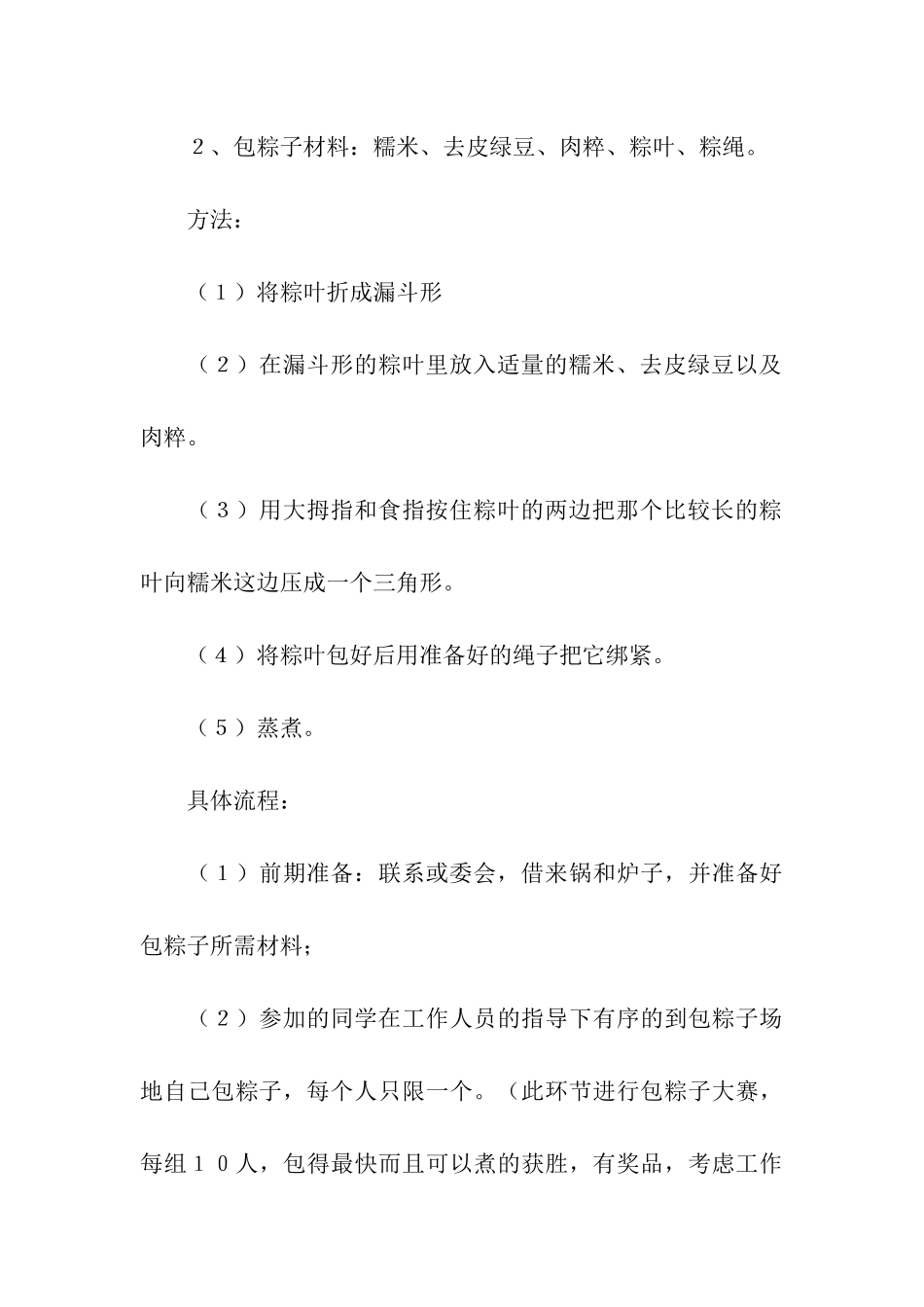 2、包粽子材料：糯米、去皮绿豆、肉粹、粽叶、粽绳。

方法：

（1）将粽叶折成漏斗形

（2）在漏斗形的粽叶里放入适量的糯米、去皮绿豆以及肉粹。

（3）用大拇指和食指按住粽叶的两边把那个比较长的粽叶向糯米这边压成一个三角形。

（4）将粽叶包好后用准备好的绳子把它绑紧。

（5）蒸煮。

具体流程：

（1）前期准备：联系或委会，借来锅和炉子，并准备好包粽子所需材料；

（2）参加的同学在工作人员的指导下有序的到包粽子场地自己包粽子，每个人只限一个。（此环节进行包粽子大赛，每组10人，包得最快而且可以煮的获胜，有奖品，考虑工作